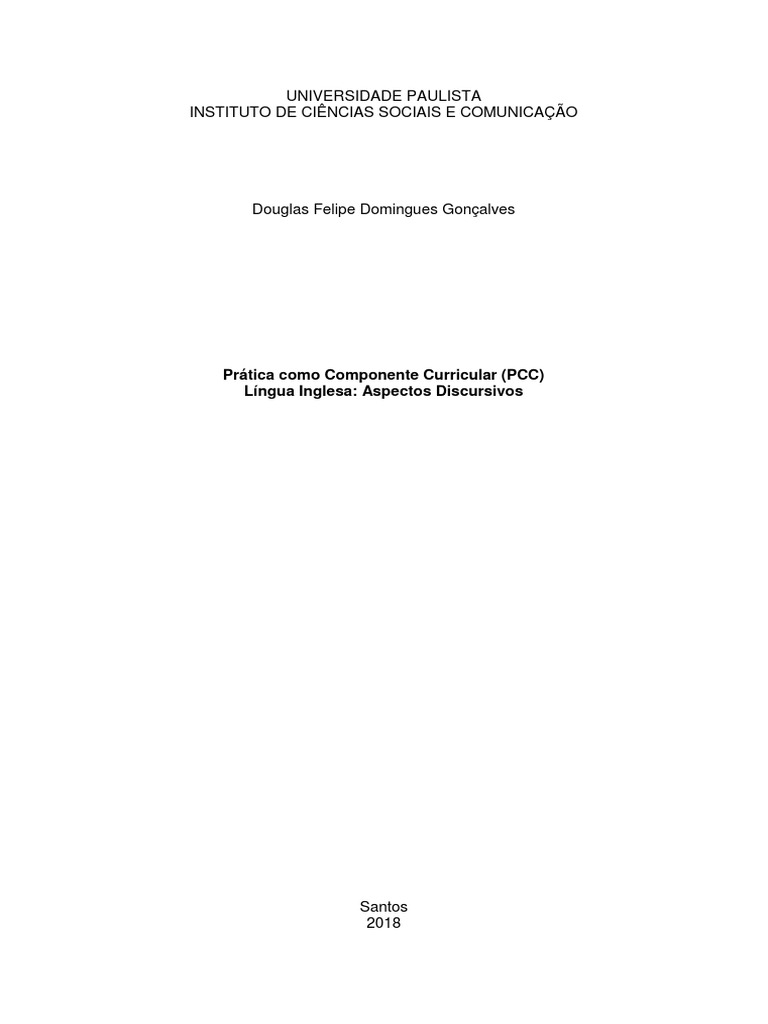 UNIVERSIDADE PAULISTA
INSTITUTO DE CIÊNCIAS SOCIAIS E COMUNICAÇÃO

Douglas Felipe Domingues Gonçalves

Prática como Componente Curricular (PCC)
Língua Inglesa: Aspectos Discursivos

Santos
2018